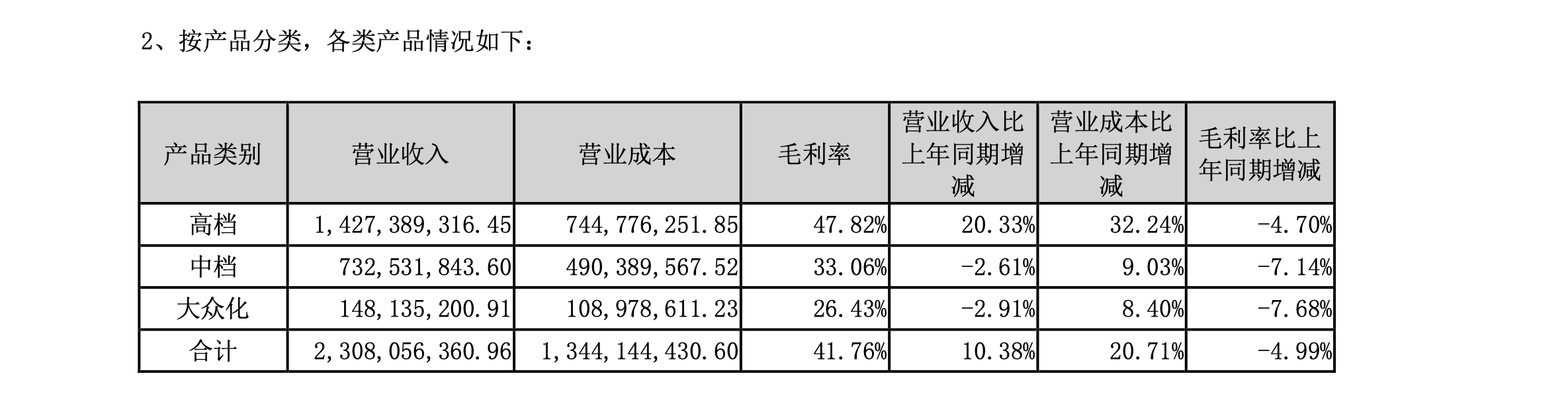 2、按产品分类，各类产品情况如下：

| 产品类别 | 营业收入 | 营业成本 | 毛利率 | 营业收入比上年同期增减 | 营业成本比上年同期增减 | 毛利率比上年同期增减 |
|---|---|---|---|---|---|---|
| 高档 | 1,427,389,316.45 | 744,776,251.85 | 47.82% | 20.33% | 32.24% | -4.70% |
| 中档 | 732,531,843.60 | 490,389,567.52 | 33.06% | -2.61% | 9.03% | -7.14% |
| 大众化 | 148,135,200.91 | 108,978,611.23 | 26.43% | -2.91% | 8.40% | -7.68% |
| 合计 | 2,308,056,360.96 | 1,344,144,430.60 | 41.76% | 10.38% | 20.71% | -4.99% |